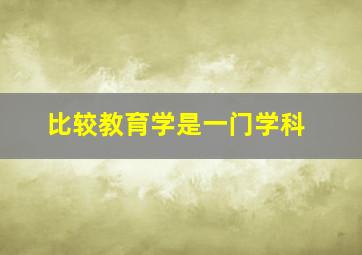 比较教育学是一门学科